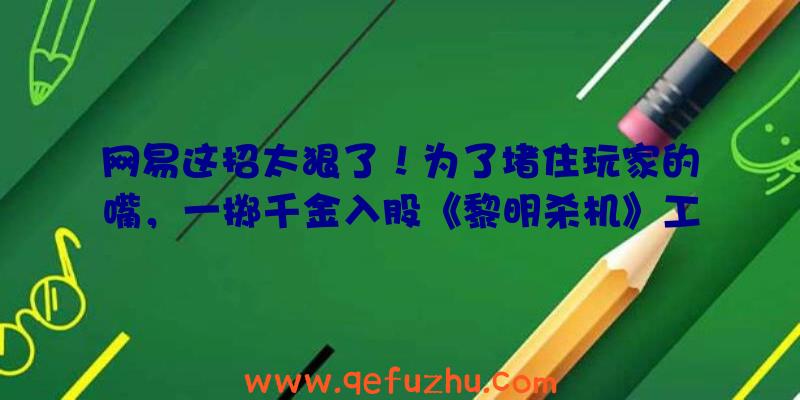 网易这招太狠了！为了堵住玩家的嘴，一掷千金入股《黎明杀机》工

www.qefuzhu.com